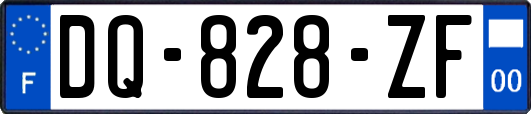 F
DQ-828-ZF
00